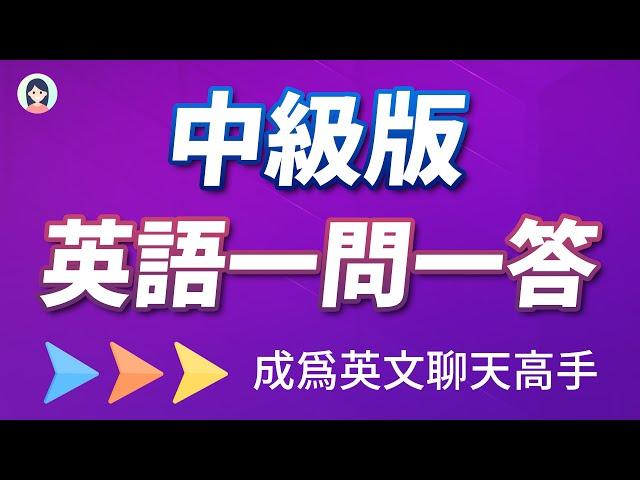 中級版
英語一問一答
成爲英文聊天高手